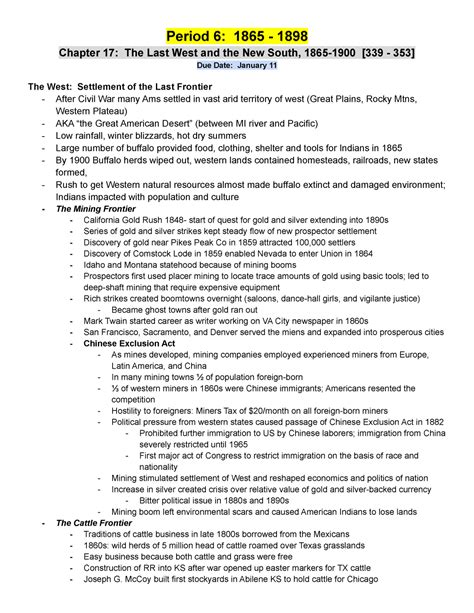 Period 6: 1865 - 1898

Chapter 17: The Last West and the New South, 1865-1900 [339 - 353]

Due Date: January 11

The West: Settlement of the Last Frontier

- After Civil War many Ams settled in vast arid territory of west (Great Plains, Rocky Mtns, Western Plateau)
- AKA "the Great American Desert" (between MI river and Pacific)
- Low rainfall, winter blizzards, hot dry summers
- Large number of buffalo provided food, clothing, shelter and tools for Indians in 1865
- By 1900 Buffalo herds wiped out, western lands contained homesteads, railroads, new states formed,
- Rush to get Western natural resources almost made buffalo extinct and damaged environment; Indians impacted with population and culture
- The Mining Frontier
  - California Gold Rush 1848- start of quest for gold and silver extending into 1890s
  - Series of gold and silver strikes kept steady flow of new prospector settlement
  - Discovery of gold near Pikes Peak Co in 1859 attracted 100,000 settlers
  - Discovery of Comstock Lode in 1859 enabled Nevada to enter Union in 1864
  - Idaho and Montana statehood because of mining booms
  - Prospectors first used placer mining to locate trace amounts of gold using basic tools; led to deep-shaft mining that require expensive equipment
  - Rich strikes created boomtowns overnight (saloons, dance-hall girls, and vigilante justice)
    - Became ghost towns after gold ran out
  - Mark Twain started career as writer working on VA City newspaper in 1860s
  - San Francisco, Sacramento, and Denver served the miens and expanded into prosperous cities
  - Chinese Exclusion Act
    - As mines developed, mining companies employed experienced miners from Europe, Latin America, and China
    - In many mining towns ½ of population foreign-born
    - ⅓ of western miners in 1860s were Chinese immigrants; Americans resented the competition
    - Hostility to foreigners: Miners Tax of $20/month on all foreign-born miners
    - Political pressure from western states caused passage of Chinese Exclusion Act in 1882
      - Prohibited further immigration to US by Chinese laborers; immigration from China severely restricted until 1965
      - First major act of Congress to restrict immigration on the basis of race and nationality
    - Mining stimulated settlement of West and reshaped economics and politics of nation
    - Increase in silver created crisis over relative value of gold and silver-backed currency
      - Bitter political issue in 1880s and 1890s
    - Mining boom left environmental scars and caused American Indians to lose lands
- The Cattle Frontier
  - Traditions of cattle business in late 1800s borrowed from the Mexicans
  - 1860s: wild herds of 5 million head of cattle roamed over Texas grasslands
  - Easy business because both cattle and grass were free
  - Construction of RR into KS after war opened up easter markers for TX cattle
  - Joseph G. McCoy built first stockyards in Abilene KS to hold cattle for Chicago